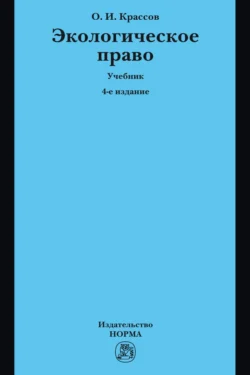 О. И. Крассов

Экологическое право

Учебник

4-е издание

Издательство
НОРМА